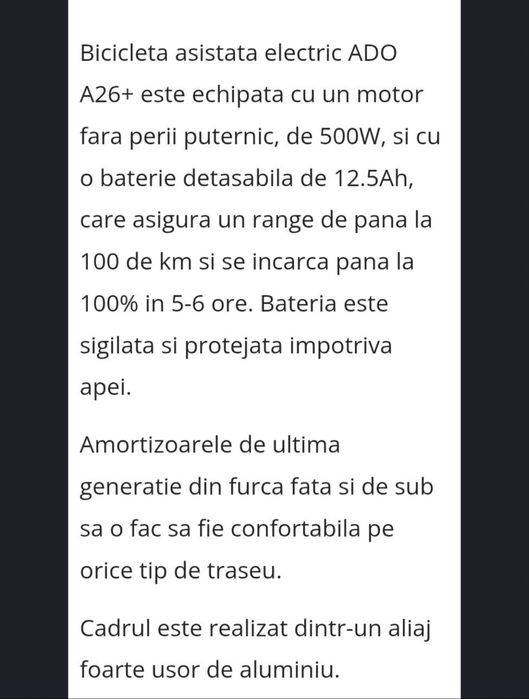 Bicicleta asistata electric ADO A26+ este echipata cu un motor fara perii puternic, de 500W, si cu o baterie detasabila de 12.5Ah, care asigura un range de pana la 100 de km si se incarca pana la 100% in 5-6 ore. Bateria este sigilata si protejata impotriva apei.

Amortizoarele de ultima generatie din furca fata si de sub sa o fac sa fie confortabila pe orice tip de traseu.

Cadrul este realizat dintr-un aliaj foarte usor de aluminiu.